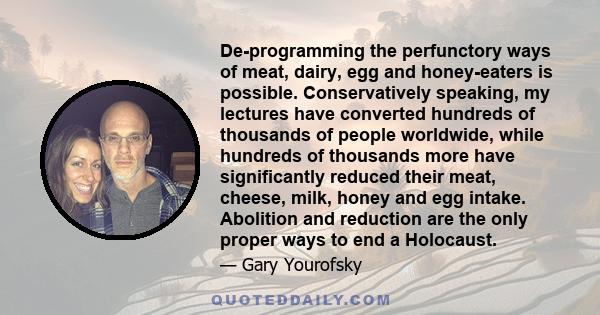 De-programming the perfunctory ways of meat, dairy, egg and honey-eaters is possible. Conservatively speaking, my lectures have converted hundreds of thousands of people worldwide, while hundreds of thousands more have significantly reduced their meat, cheese, milk, honey and egg intake. Abolition and reduction are the only proper ways to end a Holocaust.

— Gary Yourofsky

QUOTEDDAILY.COM